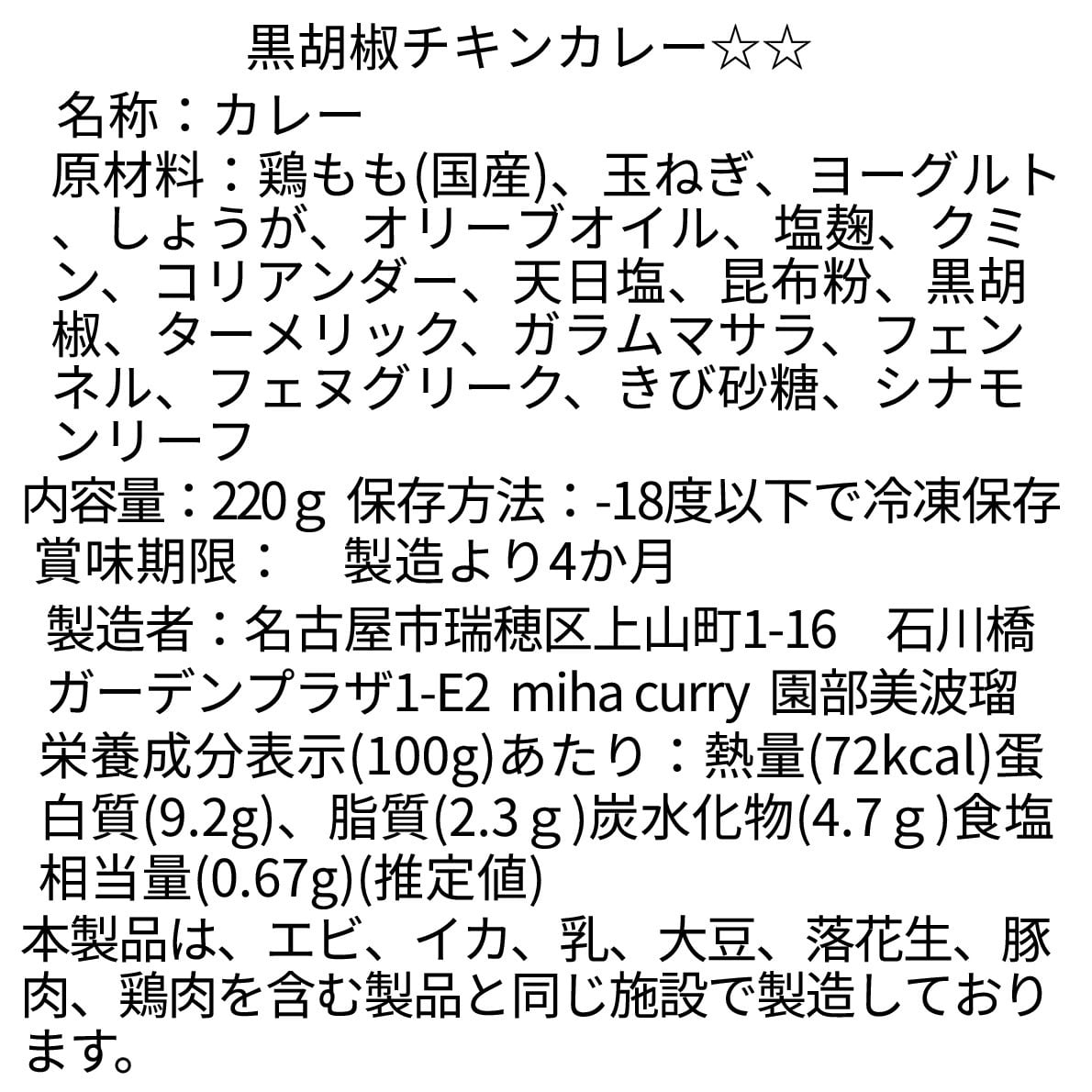 黒胡椒チキンカレー☆☆

名称：カレー

原材料：鶏もも(国産)、玉ねぎ、ヨーグルト、しょうが、オリーブオイル、塩麹、クミン、コリアンダー、天日塩、昆布粉、黒胡椒、ターメリック、ガラムマサラ、フェンネル、フェヌグリーク、きび砂糖、シナモンリーフ

内容量：220ｇ 保存方法：-18度以下で冷凍保存

賞味期限：　製造より4か月

製造者：名古屋市瑞穂区上山町1-16　石川橋ガーデンプラザ1-E2 miha curry 園部美波瑠

栄養成分表示(100g)あたり：熱量(72kcal)蛋白質(9.2g)、脂質(2.3ｇ)炭水化物(4.7ｇ)食塩相当量(0.67g)(推定値)

本製品は、エビ、イカ、乳、大豆、落花生、豚肉、鶏肉を含む製品と同じ施設で製造しております。